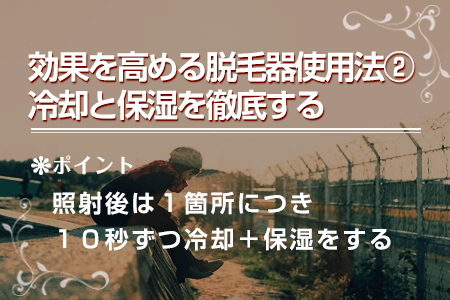 効果を高める脱毛器使用法②
冷却と保湿を徹底する

❋ポイント
照射後は１箇所につき
１０秒ずつ冷却＋保湿をする